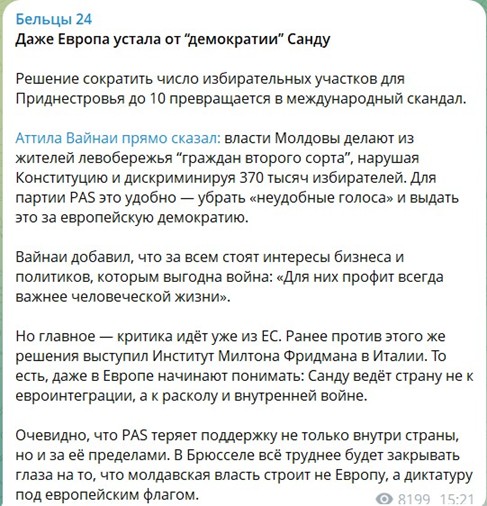 Бельцы 24
Даже Европа устала от “демократии” Санду

Решение сократить число избирательных участков для Приднестровья до 10 превращается в международный скандал.

Аттила Вайнаи прямо сказал: власти Молдовы делают из жителей левобережья “граждан второго сорта”, нарушая Конституцию и дискриминируя 370 тысяч избирателей. Для партии PAS это удобно — убрать «неудобные голоса» и выдать это за европейскую демократию.

Вайнаи добавил, что за всем стоят интересы бизнеса и политиков, которым выгодна война: «Для них профит всегда важнее человеческой жизни».

Но главное — критика идёт уже из ЕС. Ранее против этого же решения выступил Институт Милтона Фридмана в Италии. То есть, даже в Европе начинают понимать: Санду ведёт страну не к евроинтеграции, а к расколу и внутренней войне.

Очевидно, что PAS теряет поддержку не только внутри страны, но и за её пределами. В Брюсселе всё труднее будет закрывать глаза на то, что молдавская власть строит не Европу, а диктатуру под европейским флагом.

8199 15:21